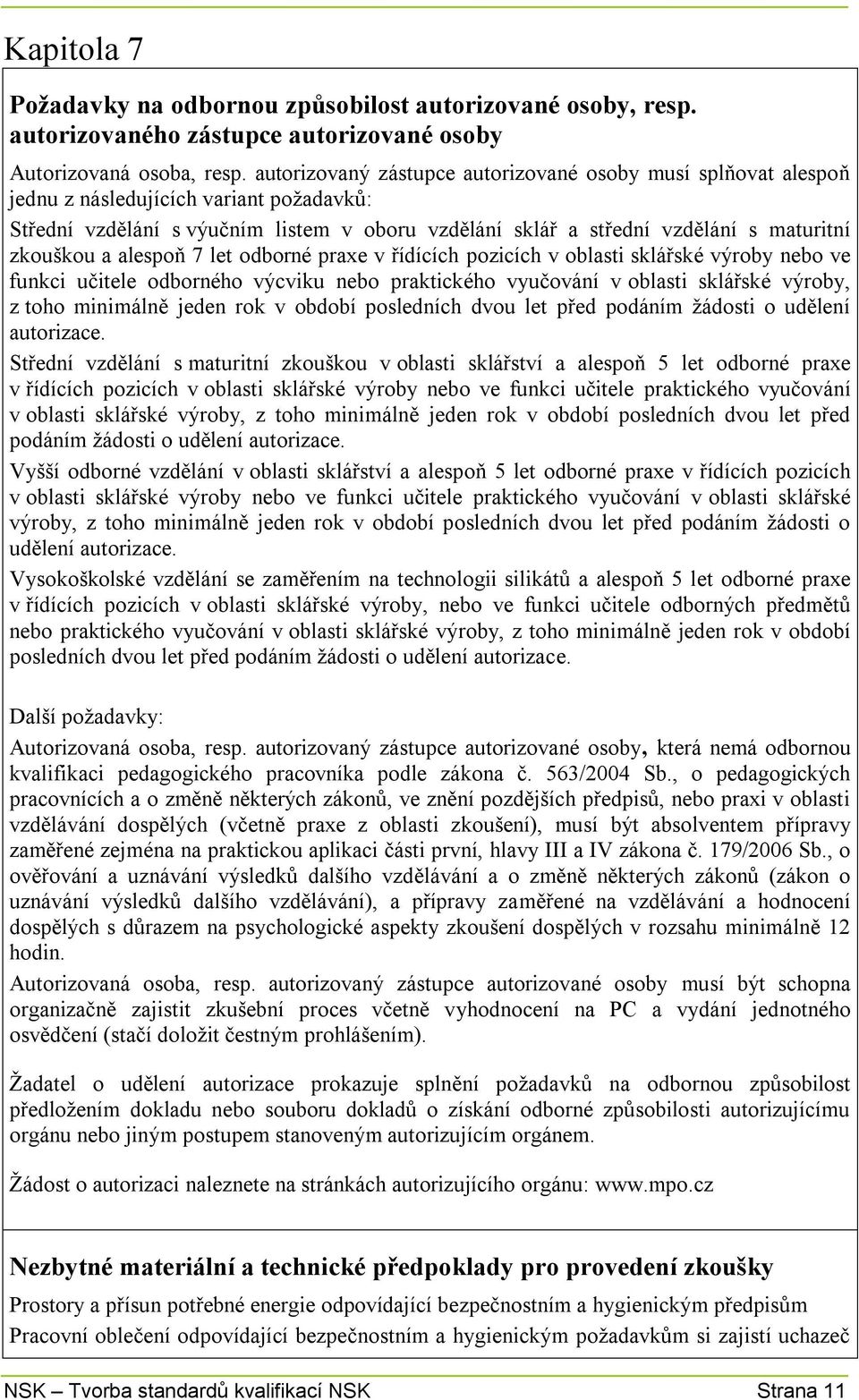 Kapitola 7

Požadavky na odbornou způsobilost autorizované osoby, resp. autorizovaného zástupce autorizované osoby

Autorizovaná osoba, resp. autorizovaný zástupce autorizované osoby musí splňovat alespoň jednu z následujících variant požadavků:

Střední vzdělání s výučním listem v oboru vzdělání sklář a střední vzdělání s maturitní zkouškou a alespoň 7 let odborné praxe v řídících pozicích v oblasti sklářské výroby nebo ve funkci učitele odborného výcviku nebo praktického vyučování v oblasti sklářské výroby, z toho minimálně jeden rok v období posledních dvou let před podáním žádosti o udělení autorizace.

Střední vzdělání s maturitní zkouškou v oblasti sklářství a alespoň 5 let odborné praxe v řídících pozicích v oblasti sklářské výroby nebo ve funkci učitele praktického vyučování v oblasti sklářské výroby, z toho minimálně jeden rok v období posledních dvou let před podáním žádosti o udělení autorizace.

Vyšší odborné vzdělání v oblasti sklářství a alespoň 5 let odborné praxe v řídících pozicích v oblasti sklářské výroby nebo ve funkci učitele praktického vyučování v oblasti sklářské výroby, z toho minimálně jeden rok v období posledních dvou let před podáním žádosti o udělení autorizace.

Vysokoškolské vzdělání se zaměřením na technologii silikátů a alespoň 5 let odborné praxe v řídících pozicích v oblasti sklářské výroby, nebo ve funkci učitele odborných předmětů nebo praktického vyučování v oblasti sklářské výroby, z toho minimálně jeden rok v období posledních dvou let před podáním žádosti o udělení autorizace.

Další požadavky:

Autorizovaná osoba, resp. autorizovaný zástupce autorizované osoby, která nemá odbornou kvalifikaci pedagogického pracovníka podle zákona č. 563/2004 Sb., o pedagogických pracovnících a o změně některých zákonů, ve znění pozdějších předpisů, nebo praxi v oblasti vzdělávání dospělých (včetně praxe z oblasti zkoušení), musí být absolventem přípravy zaměřené zejména na praktickou aplikaci části první, hlavy III a IV zákona č. 179/2006 Sb., o ověřování a uznávání výsledků dalšího vzdělávání a o změně některých zákonů (zákon o uznávání výsledků dalšího vzdělávání), a přípravy zaměřené na vzdělávání a hodnocení dospělých s důrazem na psychologické aspekty zkoušení dospělých v rozsahu minimálně 12 hodin.

Autorizovaná osoba, resp. autorizovaný zástupce autorizované osoby musí být schopna organizačně zajistit zkušební proces včetně vyhodnocení na PC a vydání jednotného osvědčení (stačí doložit čestným prohlášením).

Žadatel o udělení autorizace prokazuje splnění požadavků na odbornou způsobilost předložením dokladu nebo souboru dokladů o získání odborné způsobilosti autorizujícímu orgánu nebo jiným postupem stanoveným autorizujícím orgánem.

Žádost o autorizaci naleznete na stránkách autorizujícího orgánu: www.mpo.cz

Nezbytné materiální a technické předpoklady pro provedení zkoušky

Prostory a přísun potřebné energie odpovídající bezpečnostním a hygienickým předpisům

Pracovní oblečení odpovídající bezpečnostním a hygienickým požadavkům si zajistí uchazeč

NSK – Tvorba standardů kvalifikací NSK Strana 11